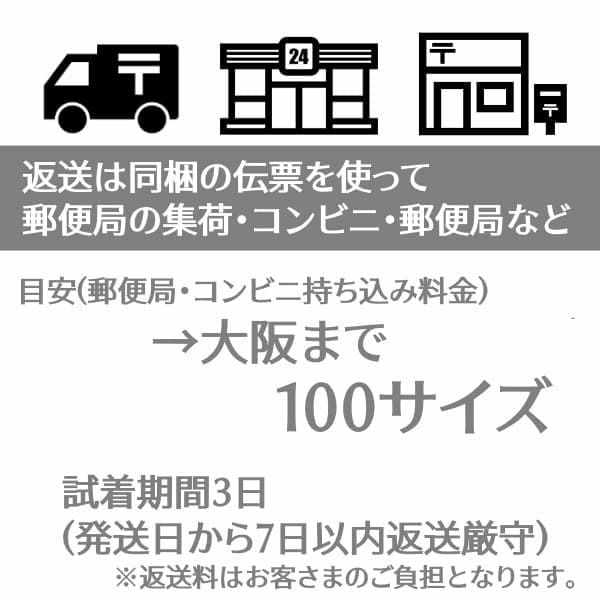 〒 24 〒 〒

返送は同梱の伝票を使って
郵便局の集荷・コンビニ・郵便局など

目安(郵便局・コンビニ持ち込み料金)
→大阪まで
100サイズ

試着期間3日
(発送日から7日以内返送厳守)
※返送料はお客さまのご負担となります。